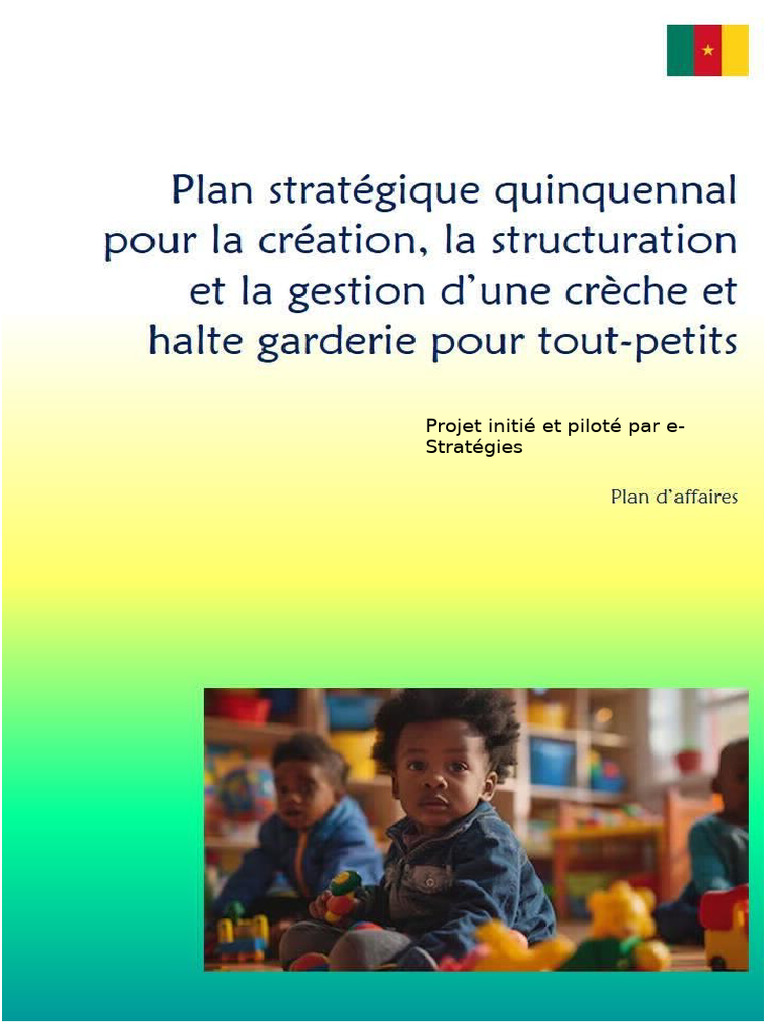 Plan stratégique quinquennal pour la création, la structuration et la gestion d'une crèche et halte garderie pour tout-petits

Projet initié et piloté par e-Stratégies

Plan d'affaires